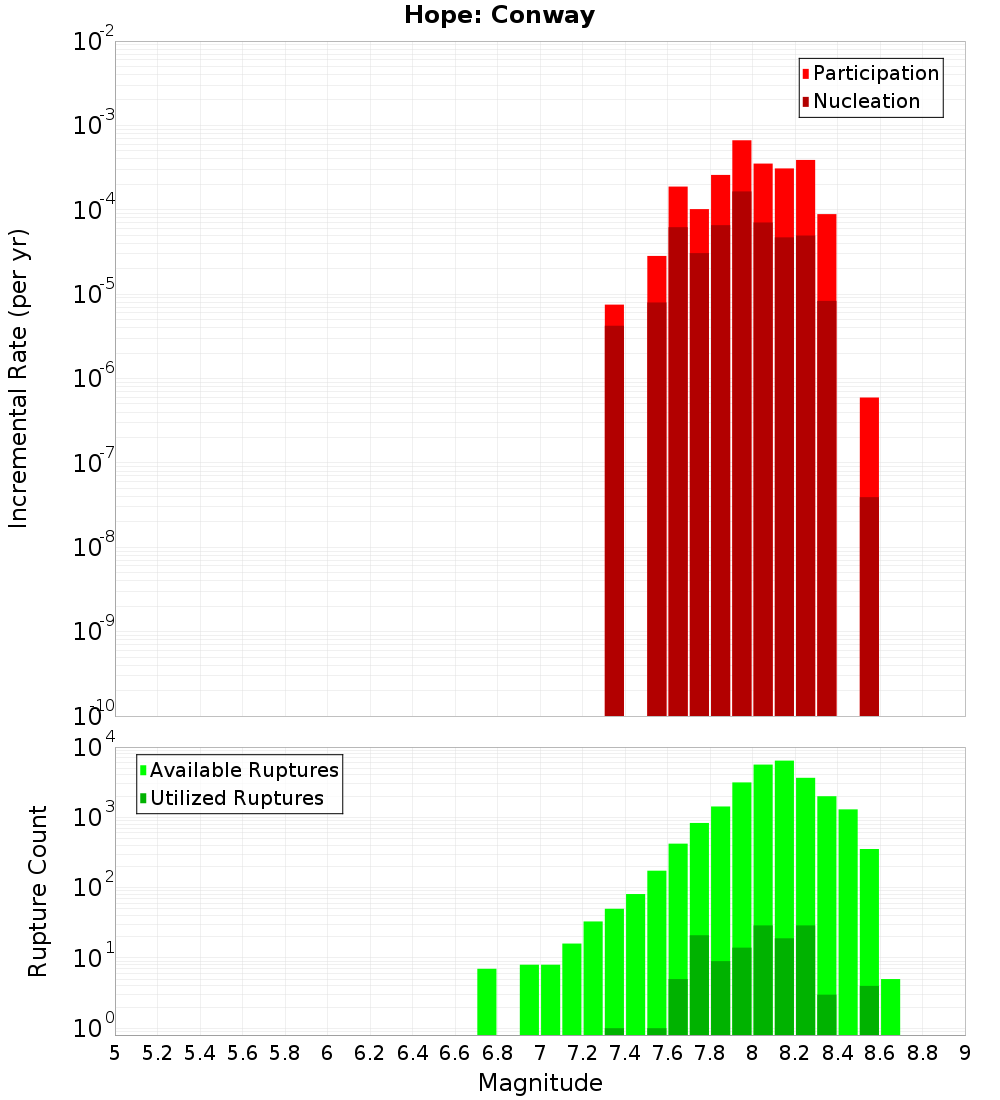 Hope: Conway

Participation
Nucleation

Incremental Rate (per yr)

$10^{-2}$
$10^{-3}$
$10^{-4}$
$10^{-5}$
$10^{-6}$
$10^{-7}$
$10^{-8}$
$10^{-9}$
$10^{-10}$

Available Ruptures
Utilized Ruptures

Rupture Count

$10^{4}$
$10^{3}$
$10^{2}$
$10^{1}$
$10^{0}$

5 5.2 5.4 5.6 5.8 6 6.2 6.4 6.6 6.8 7 7.2 7.4 7.6 7.8 8 8.2 8.4 8.6 8.8 9

Magnitude